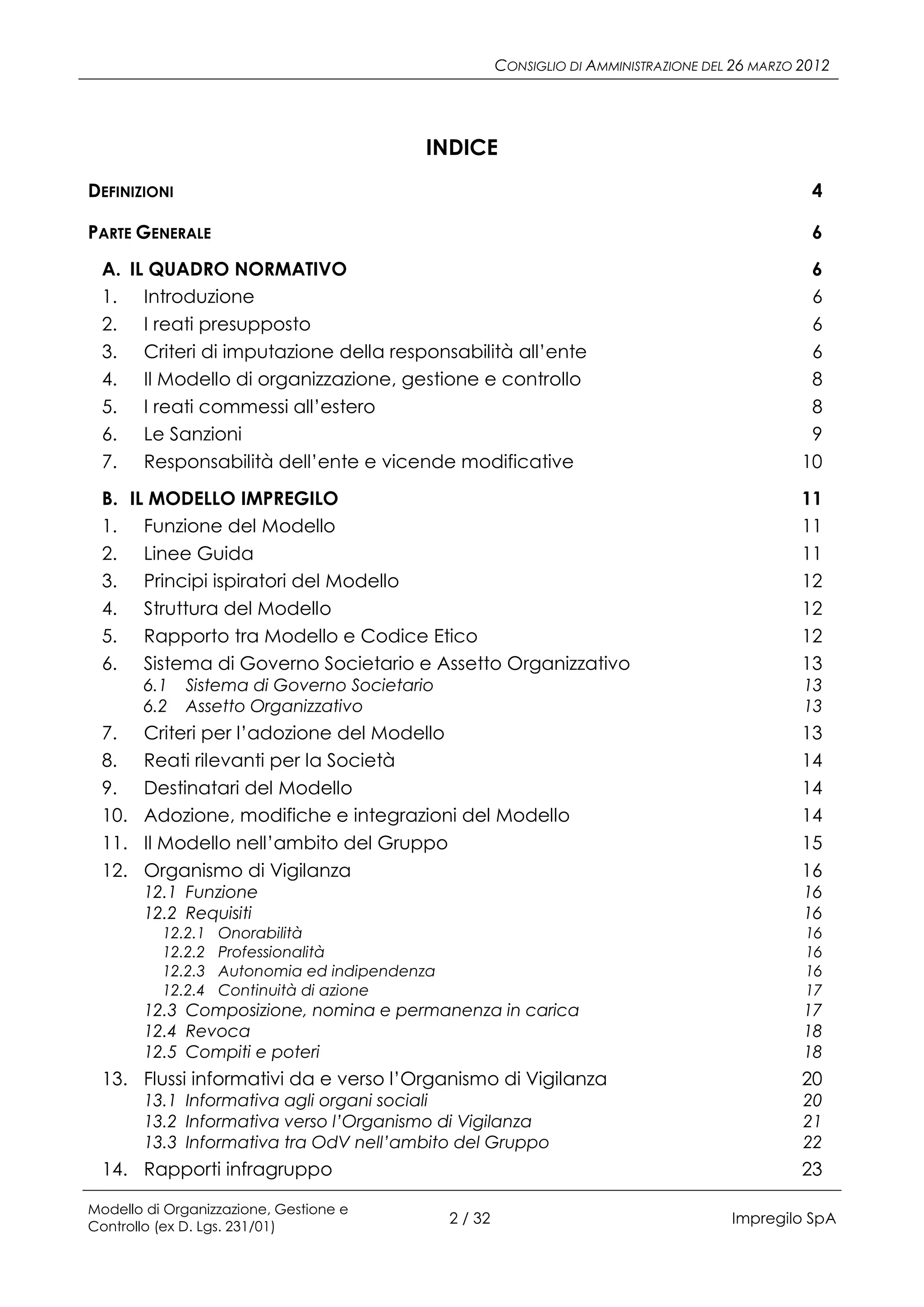 CONSIGLIO DI AMMINISTRAZIONE DEL 26 MARZO 2012

INDICE

DEFINIZIONI 4

PARTE GENERALE 6

A. IL QUADRO NORMATIVO 6
1. Introduzione 6
2. I reati presupposto 6
3. Criteri di imputazione della responsabilità all'ente 6
4. Il Modello di organizzazione, gestione e controllo 8
5. I reati commessi all'estero 8
6. Le Sanzioni 9
7. Responsabilità dell'ente e vicende modificative 10

B. IL MODELLO IMPREGILO 11
1. Funzione del Modello 11
2. Linee Guida 11
3. Principi ispiratori del Modello 12
4. Struttura del Modello 12
5. Rapporto tra Modello e Codice Etico 12
6. Sistema di Governo Societario e Assetto Organizzativo 13
6.1 Sistema di Governo Societario 13
6.2 Assetto Organizzativo 13
7. Criteri per l'adozione del Modello 13
8. Reati rilevanti per la Società 14
9. Destinatari del Modello 14
10. Adozione, modifiche e integrazioni del Modello 14
11. Il Modello nell'ambito del Gruppo 15
12. Organismo di Vigilanza 16
12.1 Funzione 16
12.2 Requisiti 16
12.2.1 Onorabilità 16
12.2.2 Professionalità 16
12.2.3 Autonomia ed indipendenza 16
12.2.4 Continuità di azione 17
12.3 Composizione, nomina e permanenza in carica 17
12.4 Revoca 18
12.5 Compiti e poteri 18
13. Flussi informativi da e verso l'Organismo di Vigilanza 20
13.1 Informativa agli organi sociali 20
13.2 Informativa verso l'Organismo di Vigilanza 21
13.3 Informativa tra OdV nell'ambito del Gruppo 22
14. Rapporti infragruppo 23

Modello di Organizzazione, Gestione e Controllo (ex D. Lgs. 231/01)
2 / 32
Impregilo SpA